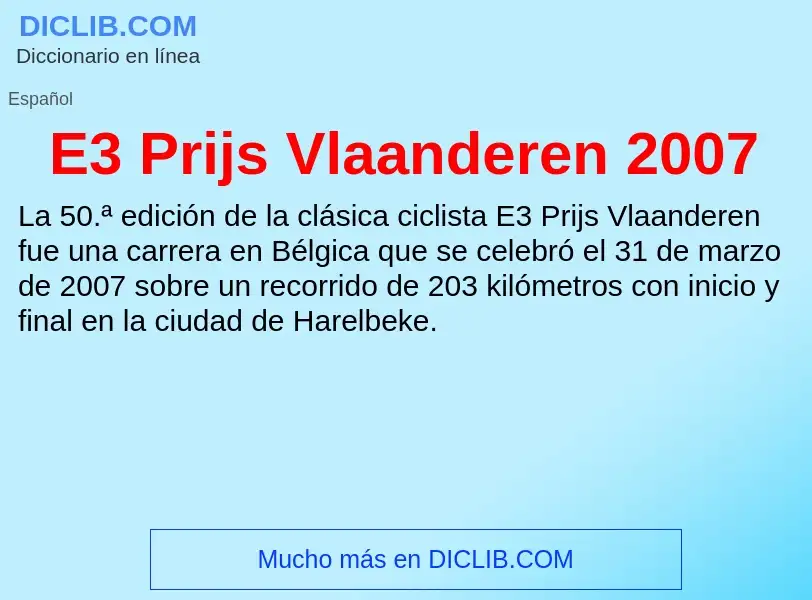 DICLIB.COM
Diccionario en línea

Español

E3 Prijs Vlaanderen 2007

La 50.ª edición de la clásica ciclista E3 Prijs Vlaanderen fue una carrera en Bélgica que se celebró el 31 de marzo de 2007 sobre un recorrido de 203 kilómetros con inicio y final en la ciudad de Harelbeke.

Mucho más en DICLIB.COM